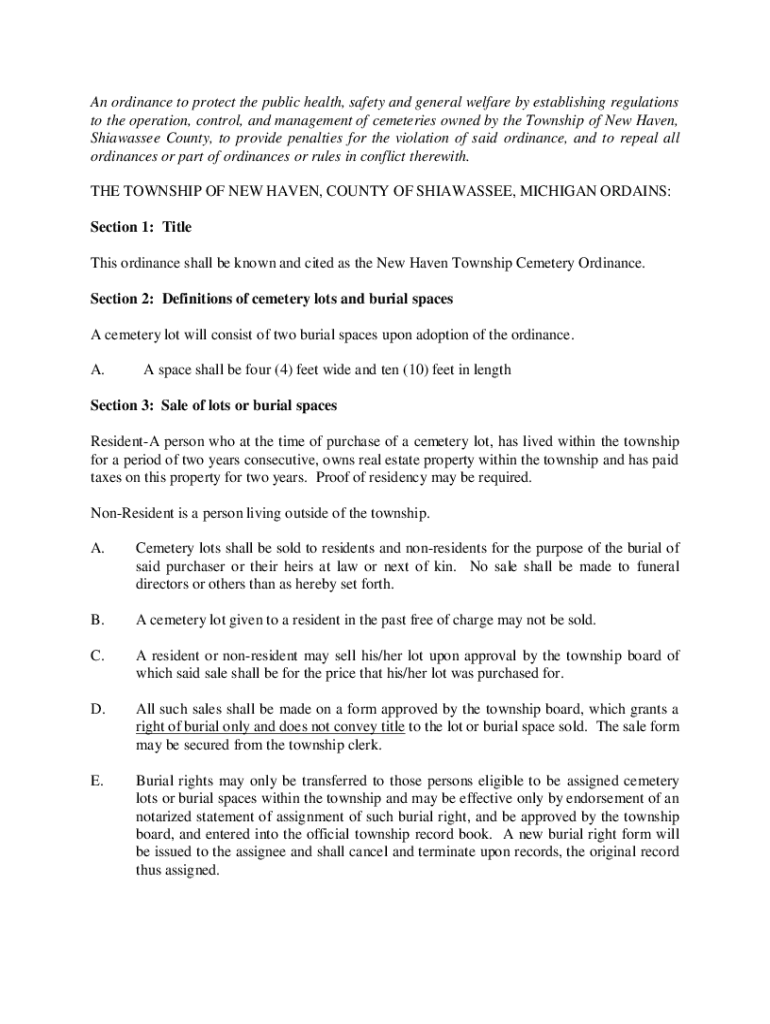 An ordinance to protect the public health, safety and general welfare by establishing regulations to the operation, control, and management of cemeteries owned by the Township of New Haven, Shiawassee County, to provide penalties for the violation of said ordinance, and to repeal all ordinances or part of ordinances or rules in conflict therewith.

THE TOWNSHIP OF NEW HAVEN, COUNTY OF SHIAWASSEE, MICHIGAN ORDAINS:

Section 1: Title

This ordinance shall be known and cited as the New Haven Township Cemetery Ordinance.

Section 2: Definitions of cemetery lots and burial spaces

A cemetery lot will consist of two burial spaces upon adoption of the ordinance.

A. A space shall be four (4) feet wide and ten (10) feet in length

Section 3: Sale of lots or burial spaces

Resident-A person who at the time of purchase of a cemetery lot, has lived within the township for a period of two years consecutive, owns real estate property within the township and has paid taxes on this property for two years. Proof of residency may be required.

Non-Resident is a person living outside of the township.

A. Cemetery lots shall be sold to residents and non-residents for the purpose of the burial of said purchaser or their heirs at law or next of kin. No sale shall be made to funeral directors or others than as hereby set forth.

B. A cemetery lot given to a resident in the past free of charge may not be sold.

C. A resident or non-resident may sell his/her lot upon approval by the township board of which said sale shall be for the price that his/her lot was purchased for.

D. All such sales shall be made on a form approved by the township board, which grants a right of burial only and does not convey title to the lot or burial space sold. The sale form may be secured from the township clerk.

E. Burial rights may only be transferred to those persons eligible to be assigned cemetery lots or burial spaces within the township and may be effective only by endorsement of an notarized statement of assignment of such burial right, and be approved by the township board, and entered into the official township record book. A new burial right form will be issued to the assignee and shall cancel and terminate upon records, the original record thus assigned.